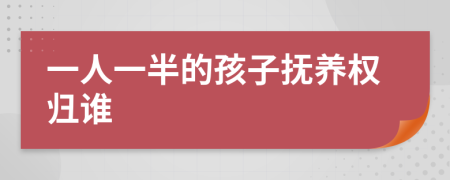 一人一半的孩子抚养权归谁